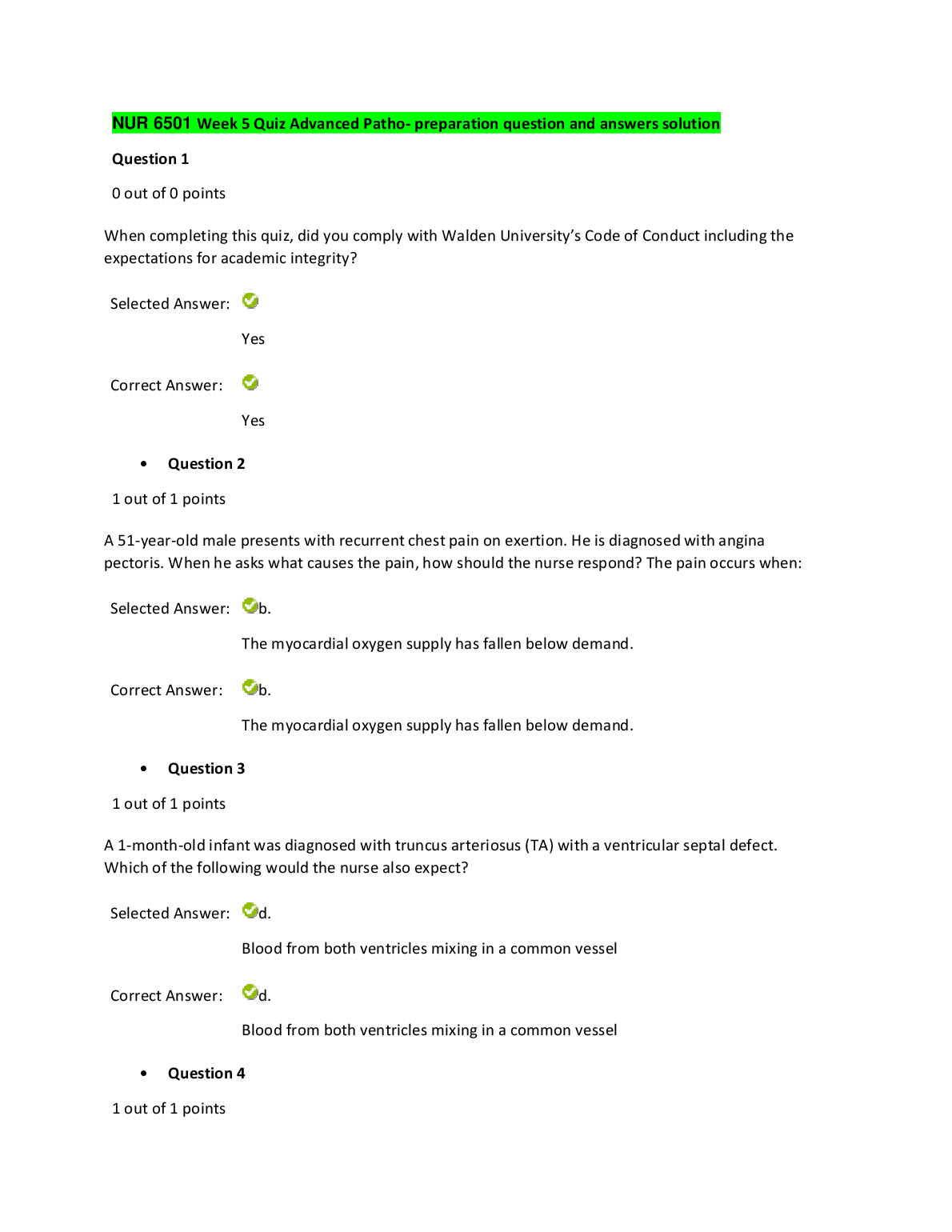 NUR 6501 Week 5 Quiz Advanced Patho- preparation question and answers solution

Question 1

0 out of 0 points

When completing this quiz, did you comply with Walden University's Code of Conduct including the expectations for academic integrity?

Selected Answer:

Yes

Correct Answer:

Yes

• Question 2

1 out of 1 points

A 51-year-old male presents with recurrent chest pain on exertion. He is diagnosed with angina pectoris. When he asks what causes the pain, how should the nurse respond? The pain occurs when:

Selected Answer: b.

The myocardial oxygen supply has fallen below demand.

Correct Answer: b.

The myocardial oxygen supply has fallen below demand.

• Question 3

1 out of 1 points

A 1-month-old infant was diagnosed with truncus arteriosus (TA) with a ventricular septal defect. Which of the following would the nurse also expect?

Selected Answer: d.

Blood from both ventricles mixing in a common vessel

Correct Answer: d.

Blood from both ventricles mixing in a common vessel

• Question 4

1 out of 1 points